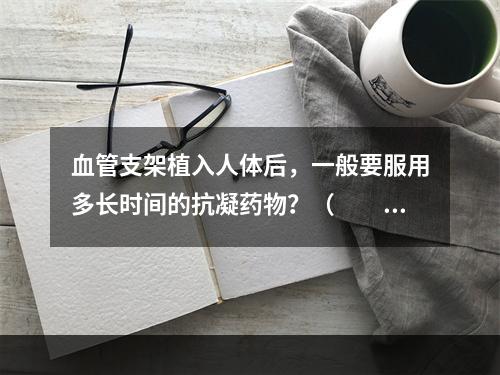 血管支架植入人体后，一般要服用多长时间的抗凝药物？（ ...